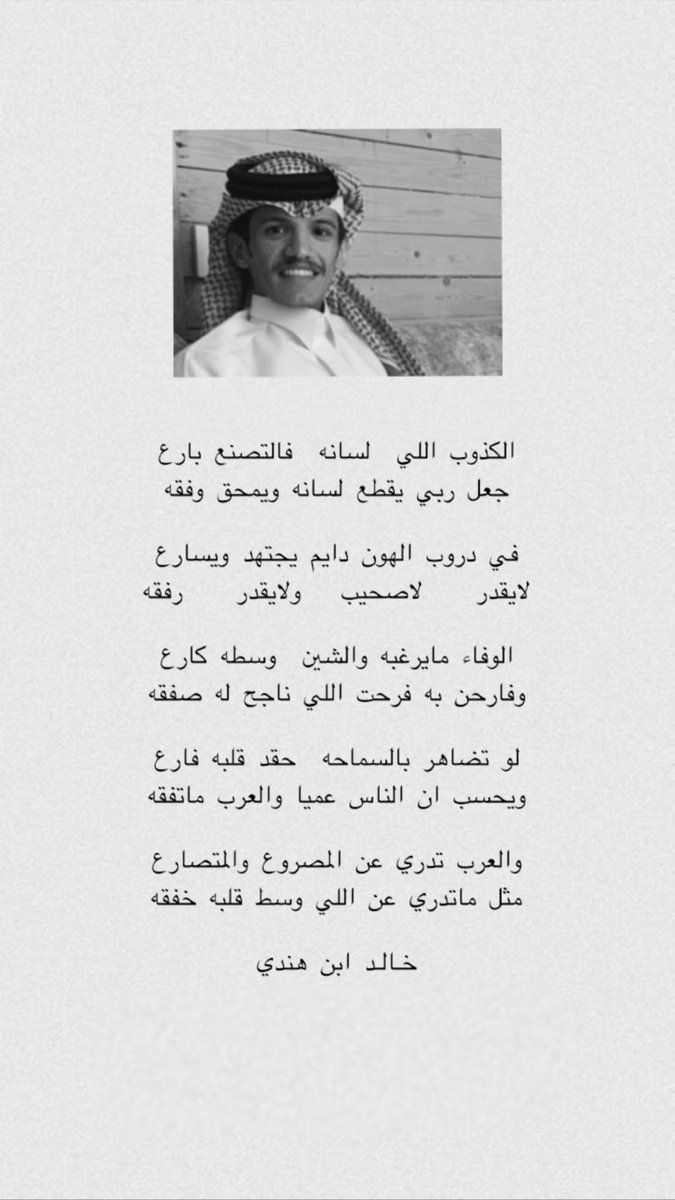 الكذوب اللي لسانه فالتصنع بارع
جعل ربي يقطع لسانه ويمحق وفقه

في دروب الهون دايم يجتهد ويسارع
لايقدر لاصحيب ولايقدر رفقه

الوفاء مايرغبه والشين وسطه كارع
وفارحن به فرحت اللي ناجح له صفقه

لو تضاهر بالسماحه حقد قلبه فارع
ويحسب ان الناس عميا والعرب ماتفقه

والعرب تدري عن المصروع والمتصارع
مثل ماتدري عن اللي وسط قلبه خفقه

خالد ابن هندي